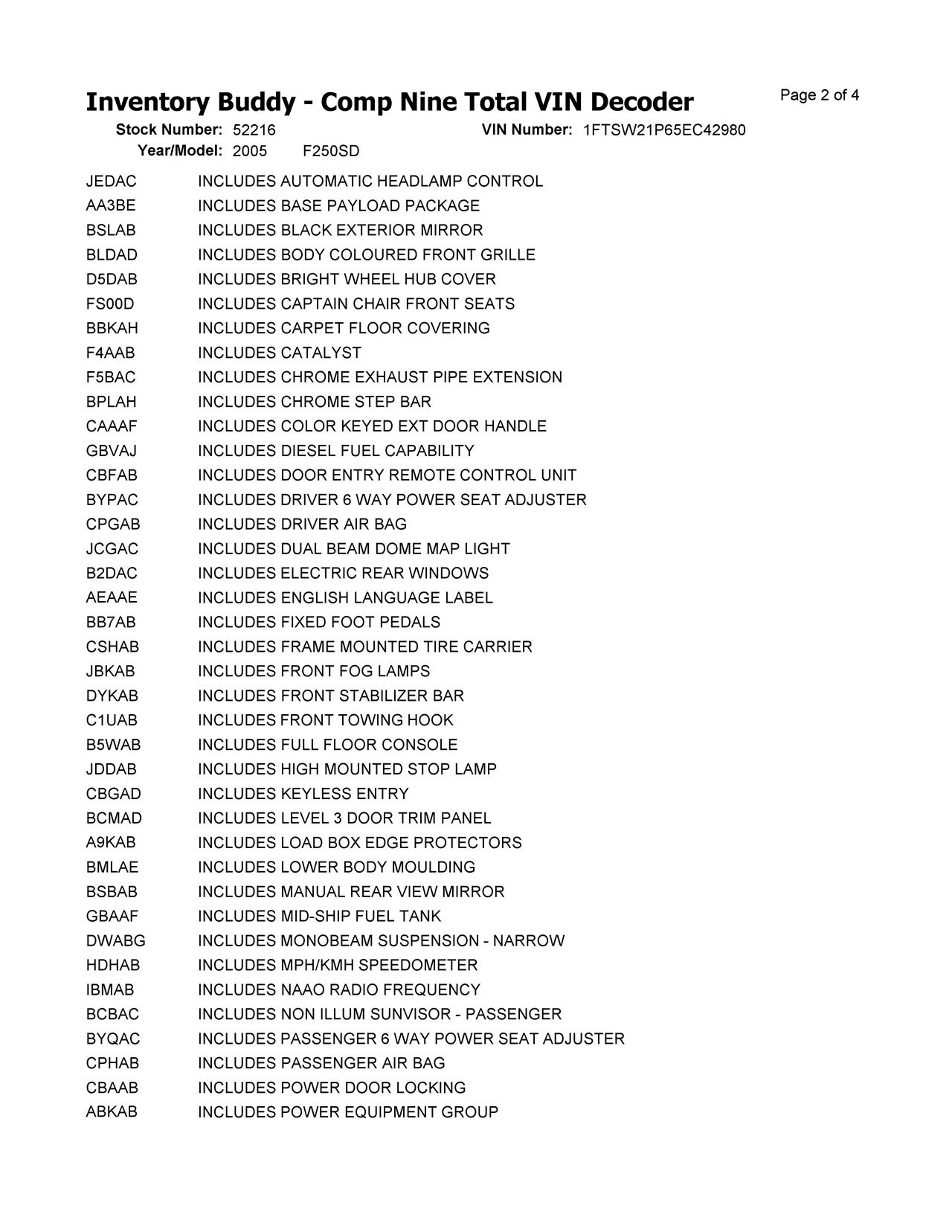 Inventory Buddy - Comp Nine Total VIN Decoder

Page 2 of 4

Stock Number: 52216 VIN Number: 1FTSW21P65EC42980
Year/Model: 2005 F250SD

| | |
|---|---|
| JEDAC | INCLUDES AUTOMATIC HEADLAMP CONTROL |
| AA3BE | INCLUDES BASE PAYLOAD PACKAGE |
| BSLAB | INCLUDES BLACK EXTERIOR MIRROR |
| BLDAD | INCLUDES BODY COLOURED FRONT GRILLE |
| D5DAB | INCLUDES BRIGHT WHEEL HUB COVER |
| FS00D | INCLUDES CAPTAIN CHAIR FRONT SEATS |
| BBKAH | INCLUDES CARPET FLOOR COVERING |
| F4AAB | INCLUDES CATALYST |
| F5BAC | INCLUDES CHROME EXHAUST PIPE EXTENSION |
| BPLAH | INCLUDES CHROME STEP BAR |
| CAAAF | INCLUDES COLOR KEYED EXT DOOR HANDLE |
| GBVAJ | INCLUDES DIESEL FUEL CAPABILITY |
| CBFAB | INCLUDES DOOR ENTRY REMOTE CONTROL UNIT |
| BYPAC | INCLUDES DRIVER 6 WAY POWER SEAT ADJUSTER |
| CPGAB | INCLUDES DRIVER AIR BAG |
| JCGAC | INCLUDES DUAL BEAM DOME MAP LIGHT |
| B2DAC | INCLUDES ELECTRIC REAR WINDOWS |
| AEAAE | INCLUDES ENGLISH LANGUAGE LABEL |
| BB7AB | INCLUDES FIXED FOOT PEDALS |
| CSHAB | INCLUDES FRAME MOUNTED TIRE CARRIER |
| JBKAB | INCLUDES FRONT FOG LAMPS |
| DYKAB | INCLUDES FRONT STABILIZER BAR |
| C1UAB | INCLUDES FRONT TOWING HOOK |
| B5WAB | INCLUDES FULL FLOOR CONSOLE |
| JDDAB | INCLUDES HIGH MOUNTED STOP LAMP |
| CBGAD | INCLUDES KEYLESS ENTRY |
| BCMAD | INCLUDES LEVEL 3 DOOR TRIM PANEL |
| A9KAB | INCLUDES LOAD BOX EDGE PROTECTORS |
| BMLAE | INCLUDES LOWER BODY MOULDING |
| BSBAB | INCLUDES MANUAL REAR VIEW MIRROR |
| GBAAF | INCLUDES MID-SHIP FUEL TANK |
| DWABG | INCLUDES MONOBEAM SUSPENSION - NARROW |
| HDHAB | INCLUDES MPH/KMH SPEEDOMETER |
| IBMAB | INCLUDES NAAO RADIO FREQUENCY |
| BCBAC | INCLUDES NON ILLUM SUNVISOR - PASSENGER |
| BYQAC | INCLUDES PASSENGER 6 WAY POWER SEAT ADJUSTER |
| CPHAB | INCLUDES PASSENGER AIR BAG |
| CBAAB | INCLUDES POWER DOOR LOCKING |
| ABKAB | INCLUDES POWER EQUIPMENT GROUP |